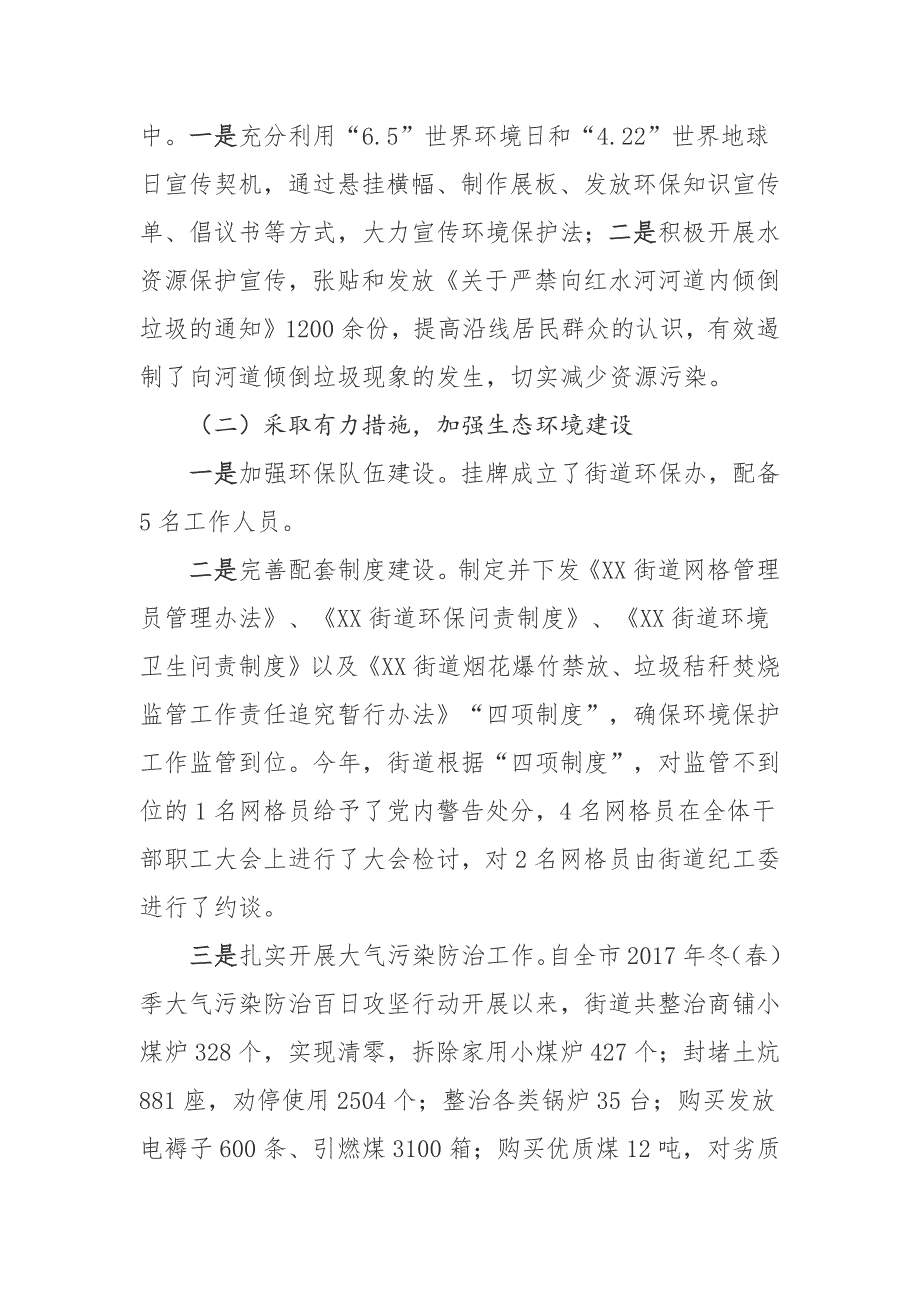 中。一是充分利用“6.5”世界环境日和“4.22”世界地球日宣传契机，通过悬挂横幅、制作展板、发放环保知识宣传单、倡议书等方式，大力宣传环境保护法；二是积极开展水资源保护宣传，张贴和发放《关于严禁向红水河河道内倾倒垃圾的通知》1200余份，提高沿线居民群众的认识，有效遏制了向河道倾倒垃圾现象的发生，切实减少资源污染。

（二）采取有力措施，加强生态环境建设

一是加强环保队伍建设。挂牌成立了街道环保办，配备5名工作人员。

二是完善配套制度建设。制定并下发《XX街道网格管理员管理办法》、《XX街道环保问责制度》、《XX街道环境卫生问责制度》以及《XX街道烟花爆竹禁放、垃圾秸秆焚烧监管工作责任追究暂行办法》“四项制度”，确保环境保护工作监管到位。今年，街道根据“四项制度”，对监管不到位的1名网格员给予了党内警告处分，4名网格员在全体干部职工大会上进行了大会检讨，对2名网格员由街道纪工委进行了约谈。

三是扎实开展大气污染防治工作。自全市2017年冬（春）季大气污染防治百日攻坚行动开展以来，街道共整治商铺小煤炉328个，实现清零，拆除家用小煤炉427个；封堵土炕881座，劝停使用2504个；整治各类锅炉35台；购买发放电褥子600条、引燃煤3100箱；购买优质煤12吨，对劣质